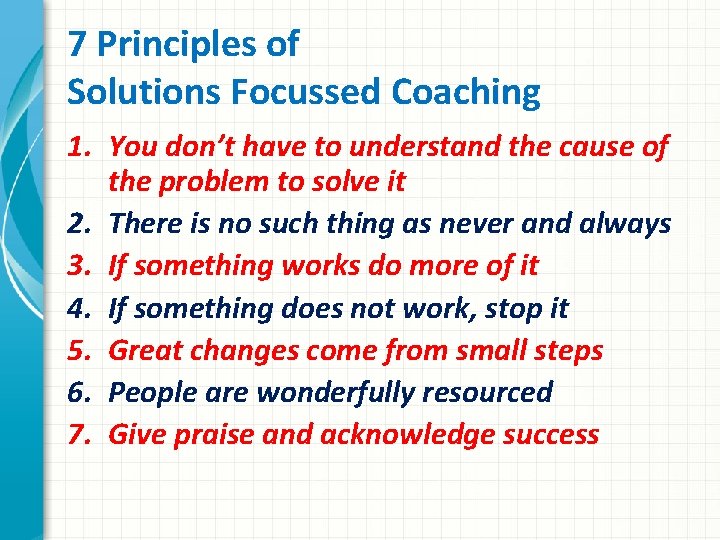 7 Principles of
Solutions Focussed Coaching

1. You don't have to understand the cause of the problem to solve it
2. There is no such thing as never and always
3. If something works do more of it
4. If something does not work, stop it
5. Great changes come from small steps
6. People are wonderfully resourced
7. Give praise and acknowledge success